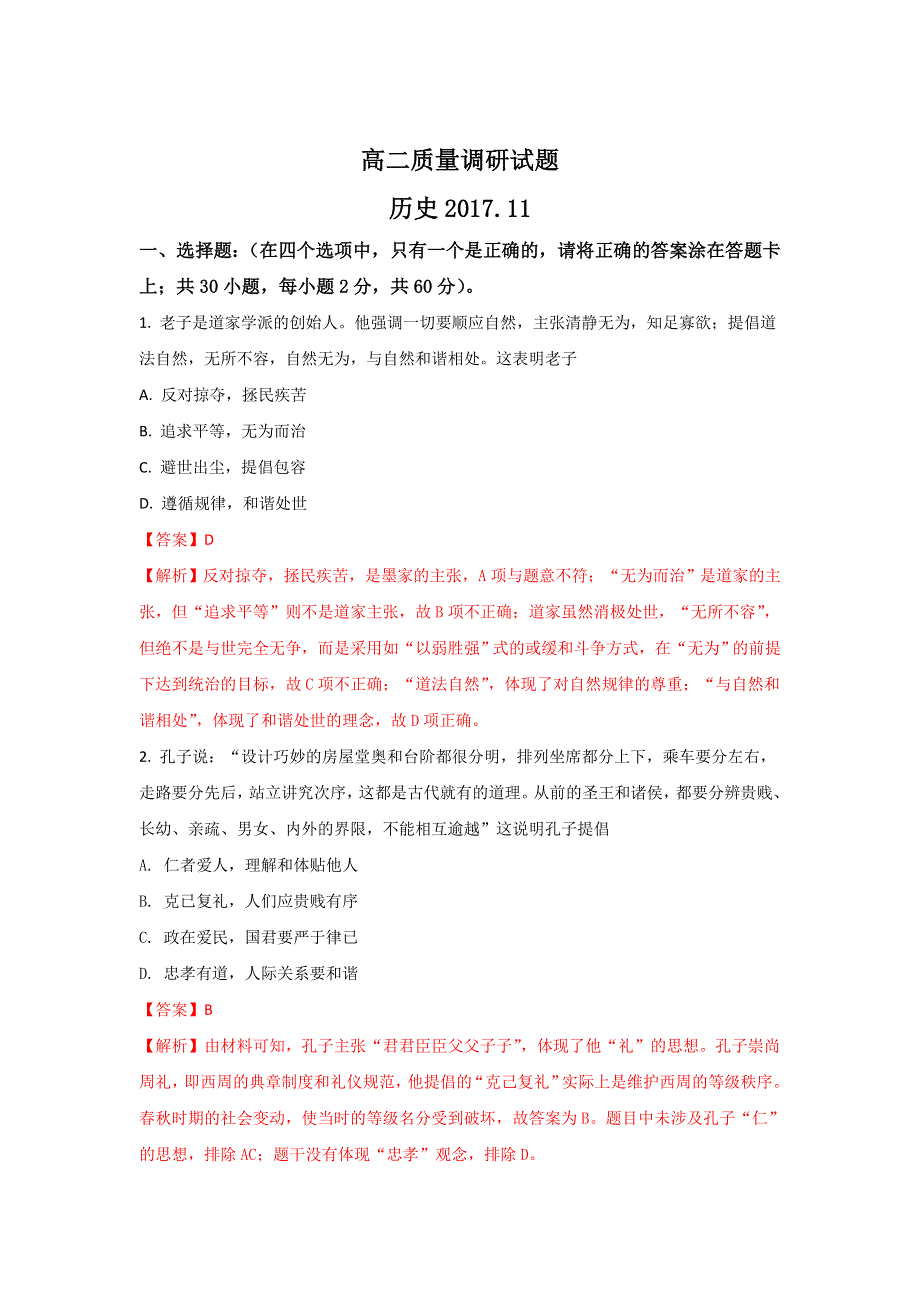 高二质量调研试题

历史 2017.11

一、选择题：（在四个选项中，只有一个是正确的，请将正确的答案涂在答题卡上；共 30 小题，每小题 2 分，共 60 分）。

1. 老子是道家学派的创始人。他强调一切要顺应自然，主张清静无为，知足寡欲；提倡道法自然，无所不容，自然无为，与自然和谐相处。这表明老子

A. 反对掠夺，拯民疾苦

B. 追求平等，无为而治

C. 避世出尘，提倡包容

D. 遵循规律，和谐处世

【答案】D

【解析】反对掠夺，拯民疾苦，是墨家的主张，A 项与题意不符；“无为而治”是道家的主张，但“追求平等”则不是道家主张，故 B 项不正确；道家虽然消极处世，“无所不容”，但绝不是与世完全无争，而是采用如“以弱胜强”式的或缓和斗争方式，在“无为”的前提下达到统治的目标，故 C 项不正确；“道法自然”，体现了对自然规律的尊重；“与自然和谐相处”，体现了和谐处世的理念，故 D 项正确。

2. 孔子说：“设计巧妙的房屋堂奥和台阶都很分明，排列坐席都分上下，乘车要分左右，走路要分先后，站立讲究次序，这都是古代就有的道理。从前的圣王和诸侯，都要分辨贵贱、长幼、亲疏、男女、内外的界限，不能相互逾越”这说明孔子提倡

A. 仁者爱人，理解和体贴他人

B. 克己复礼，人们应贵贱有序

C. 政在爱民，国君要严于律己

D. 忠孝有道，人际关系要和谐

【答案】B

【解析】由材料可知，孔子主张“君君臣臣父父子子”，体现了他“礼”的思想。孔子崇尚周礼，即西周的典章制度和礼仪规范，他提倡的“克己复礼”实际上是维护西周的等级秩序。春秋时期的社会变动，使当时的等级名分受到破坏，故答案为 B。题目中未涉及孔子“仁”的思想，排除 AC；题干没有体现“忠孝”观念，排除 D。